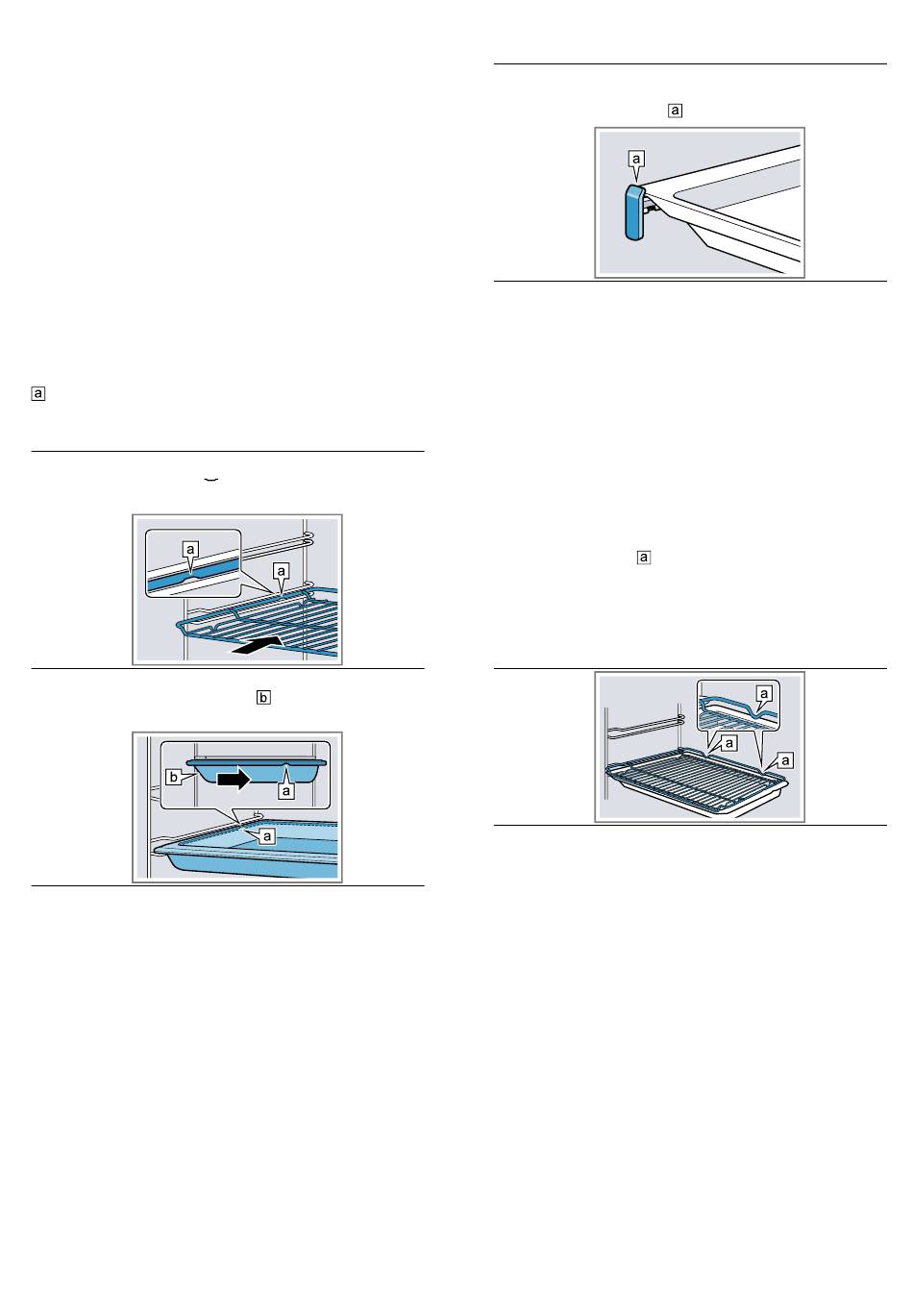 a

a
a
a

b
b
a
a

a
a

a
a
a
a